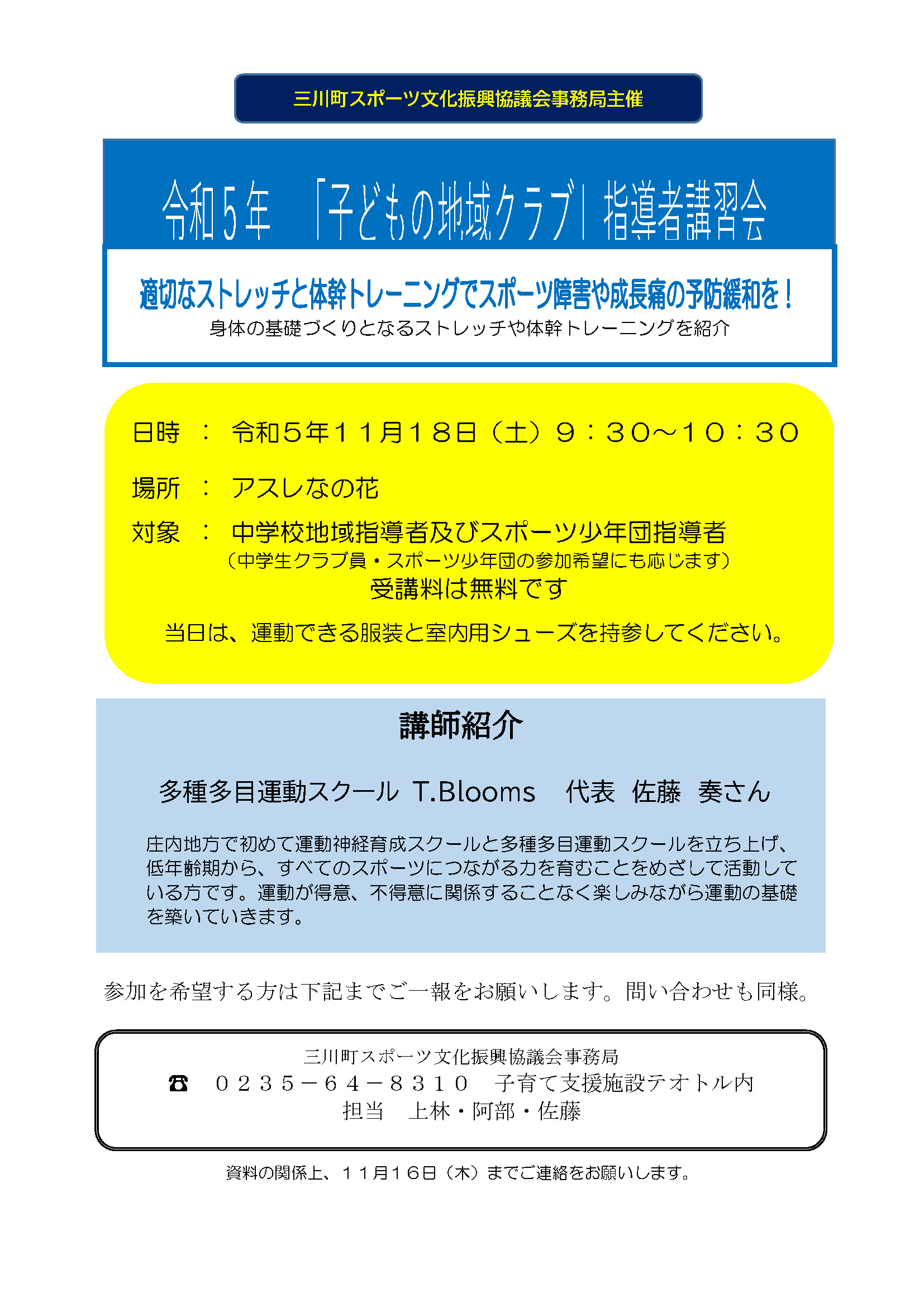 三川町スポーツ文化振興協議会事務局主催

令和５年　「子どもの地域クラブ」指導者講習会

適切なストレッチと体幹トレーニングでスポーツ障害や成長痛の予防緩和を！
身体の基礎づくりとなるストレッチや体幹トレーニングを紹介

日時　：　令和５年１１月１８日（土）９：３０～１０：３０

場所　：　アスレなの花

対象　：　中学校地域指導者及びスポーツ少年団指導者
（中学生クラブ員・スポーツ少年団の参加希望にも応じます）
受講料は無料です

当日は、運動できる服装と室内用シューズを持参してください。

講師紹介

多種多目運動スクール T.Blooms　代表　佐藤　奏さん

庄内地方で初めて運動神経育成スクールと多種多目運動スクールを立ち上げ、低年齢期から、すべてのスポーツにつながる力を育むことをめざして活動している方です。運動が得意、不得意に関係することなく楽しみながら運動の基礎を築いていきます。

参加を希望する方は下記までご一報をお願いします。問い合わせも同様。

三川町スポーツ文化振興協議会事務局
☎　０２３５－６４－８３１０　子育て支援施設テオトル内
担当　上林・阿部・佐藤

資料の関係上、１１月１６日（木）までご連絡をお願いします。